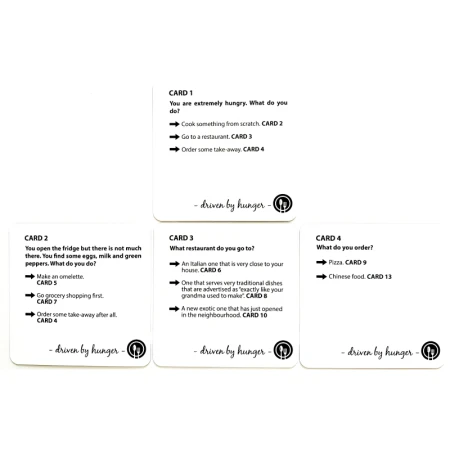 CARD 1

You are extremely hungry. What do you do?

➡ Cook something from scratch. CARD 2

➡ Go to a restaurant. CARD 3

➡ Order some take-away. CARD 4

- driven by hunger -

CARD 2

You open the fridge but there is not much there. You find some eggs, milk and green peppers. What do you do?

➡ Make an omelette. CARD 5

➡ Go grocery shopping first. CARD 7

➡ Order some take-away after all. CARD 4

- driven by hunger -

CARD 3

What restaurant do you go to?

➡ An Italian one that is very close to your house. CARD 6

➡ One that serves very traditional dishes that are advertised as "exactly like your grandma used to make". CARD 8

➡ A new exotic one that has just opened in the neighbourhood. CARD 10

- driven by hunger -

CARD 4

What do you order?

➡ Pizza. CARD 9

➡ Chinese food. CARD 13

- driven by hunger -